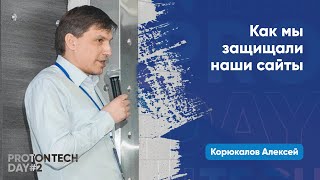 Как мы защищали наши сайты

Корюкалов Алексей

PROTONTECH DAY#2